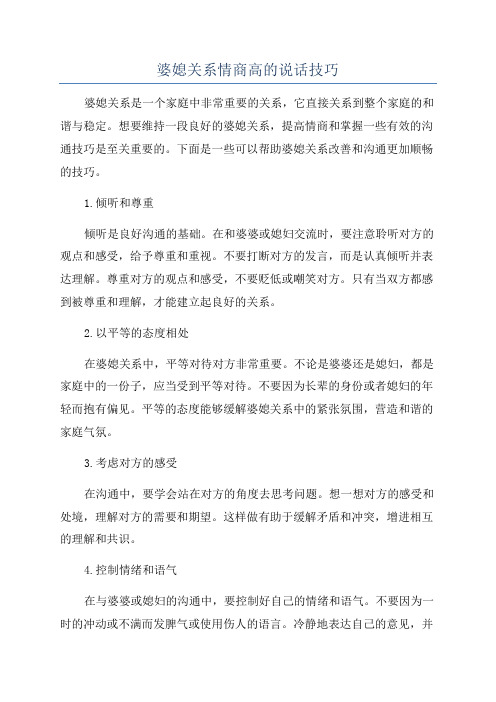 婆媳关系情商高的说话技巧

婆媳关系是一个家庭中非常重要的关系，它直接关系到整个家庭的和谐与稳定。想要维持一段良好的婆媳关系，提高情商和掌握一些有效的沟通技巧是至关重要的。下面是一些可以帮助婆媳关系改善和沟通更加顺畅的技巧。

1.倾听和尊重

倾听是良好沟通的基础。在和婆婆或媳妇交流时，要注意聆听对方的观点和感受，给予尊重和重视。不要打断对方的发言，而是认真倾听并表达理解。尊重对方的观点和感受，不要贬低或嘲笑对方。只有当双方都感到被尊重和理解，才能建立起良好的关系。

2.以平等的态度相处

在婆媳关系中，平等对待对方非常重要。不论是婆婆还是媳妇，都是家庭中的一份子，应当受到平等对待。不要因为长辈的身份或者媳妇的年轻而抱有偏见。平等的态度能够缓解婆媳关系中的紧张氛围，营造和谐的家庭气氛。

3.考虑对方的感受

在沟通中，要学会站在对方的角度去思考问题。想一想对方的感受和处境，理解对方的需要和期望。这样做有助于缓解矛盾和冲突，增进相互的理解和共识。

4.控制情绪和语气

在与婆婆或媳妇的沟通中，要控制好自己的情绪和语气。不要因为一时的冲动或不满而发脾气或使用伤人的语言。冷静地表达自己的意见，并